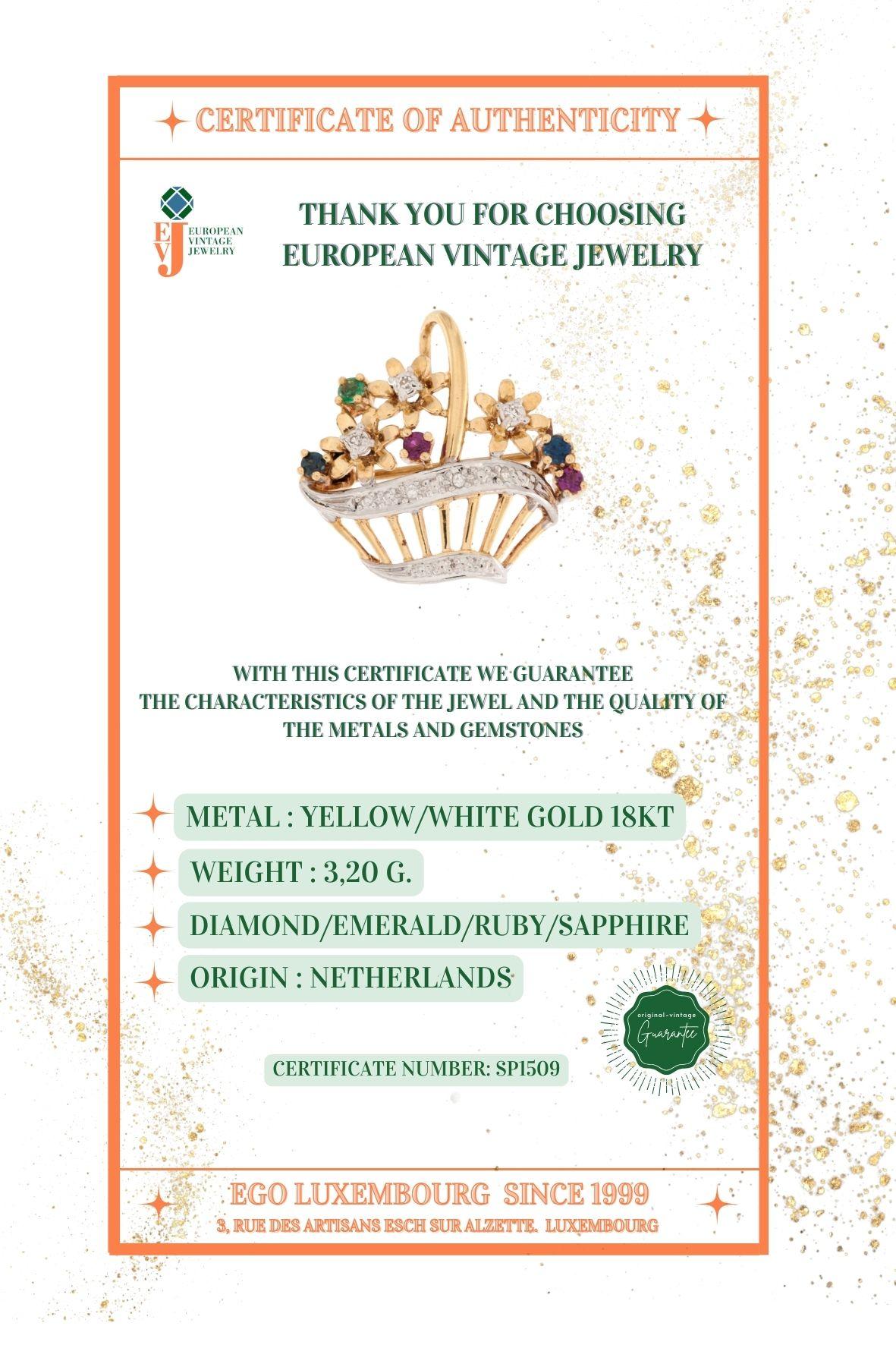 CERTIFICATE OF AUTHENTICITY

EVJ EUROPEAN VINTAGE JEWELRY

THANK YOU FOR CHOOSING EUROPEAN VINTAGE JEWELRY

WITH THIS CERTIFICATE WE GUARANTEE THE CHARACTERISTICS OF THE JEWEL AND THE QUALITY OF THE METALS AND GEMSTONES

METAL : YELLOW/WHITE GOLD 18KT

WEIGHT : 3,20 G.

DIAMOND/EMERALD/RUBY/SAPPHIRE

ORIGIN : NETHERLANDS

original-vintage Guarantee

CERTIFICATE NUMBER: SP1509

EGO LUXEMBOURG SINCE 1999

3, RUE DES ARTISANS ESCH SUR ALZETTE. LUXEMBOURG